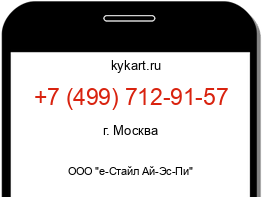 kykart.ru

+7 (499) 712-91-57

г. Москва

ООО "е-Стайл Ай-Эс-Пи"